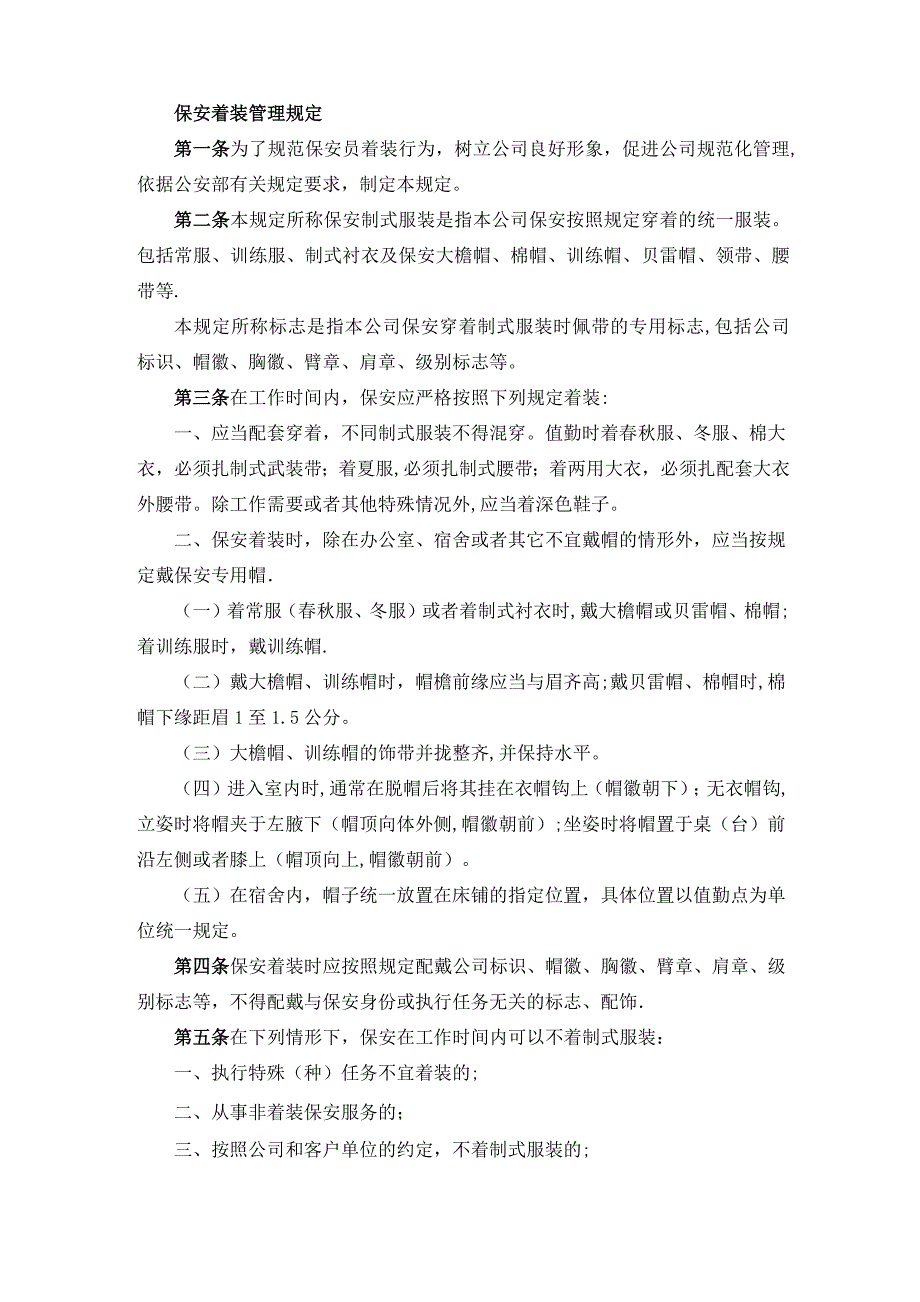 保安着装管理规定

第一条为了规范保安员着装行为，树立公司良好形象，促进公司规范化管理,依据公安部有关规定要求，制定本规定。

第二条本规定所称保安制式服装是指本公司保安按照规定穿着的统一服装。包括常服、训练服、制式衬衣及保安大檐帽、棉帽、训练帽、贝雷帽、领带、腰带等.

本规定所称标志是指本公司保安穿着制式服装时佩带的专用标志,包括公司标识、帽徽、胸徽、臂章、肩章、级别标志等。

第三条在工作时间内，保安应严格按照下列规定着装:

一、应当配套穿着，不同制式服装不得混穿。值勤时着春秋服、冬服、棉大衣，必须扎制式武装带；着夏服,必须扎制式腰带；着两用大衣，必须扎配套大衣外腰带。除工作需要或者其他特殊情况外,应当着深色鞋子。

二、保安着装时，除在办公室、宿舍或者其它不宜戴帽的情形外，应当按规定戴保安专用帽.

（一）着常服（春秋服、冬服）或者着制式衬衣时,戴大檐帽或贝雷帽、棉帽；着训练服时，戴训练帽.

（二）戴大檐帽、训练帽时，帽檐前缘应当与眉齐高;戴贝雷帽、棉帽时,棉帽下缘距眉1至1.5公分。

（三）大檐帽、训练帽的饰带并拢整齐,并保持水平。

（四）进入室内时,通常在脱帽后将其挂在衣帽钩上（帽徽朝下）；无衣帽钩,立姿时将帽夹于左腋下（帽顶向体外侧,帽徽朝前）;坐姿时将帽置于桌（台）前沿左侧或者膝上（帽顶向上,帽徽朝前）。

（五）在宿舍内，帽子统一放置在床铺的指定位置，具体位置以值勤点为单位统一规定。

第四条保安着装时应按照规定配戴公司标识、帽徽、胸徽、臂章、肩章、级别标志等，不得配戴与保安身份或执行任务无关的标志、配饰.

第五条在下列情形下，保安在工作时间内可以不着制式服装：

一、执行特殊（种）任务不宜着装的;

二、从事非着装保安服务的；

三、按照公司和客户单位的约定，不着制式服装的;